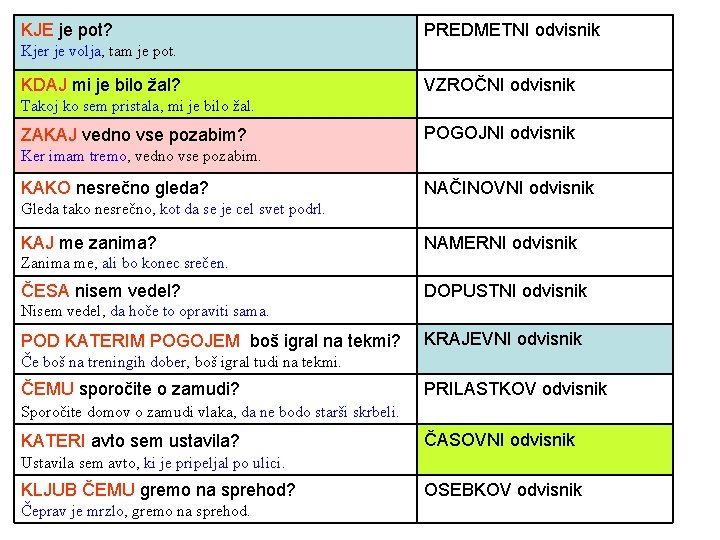 | | |
|---|---|
| KJE je pot? Kjer je volja, tam je pot. | PREDMETNI odvisnik |
| KDAJ mi je bilo žal? Takoj ko sem pristala, mi je bilo žal. | VZROČNI odvisnik |
| ZAKAJ vedno vse pozabim? Ker imam tremo, vedno vse pozabim. | POGOJNI odvisnik |
| KAKO nesrečno gleda? Gleda tako nesrečno, kot da se je cel svet podrl. | NAČINOVNI odvisnik |
| KAJ me zanima? Zanima me, ali bo konec srečen. | NAMERNI odvisnik |
| ČESA nisem vedel? Nisem vedel, da hoče to opraviti sama. | DOPUSTNI odvisnik |
| POD KATERIM POGOJEM boš igral na tekmi? Če boš na treningih dober, boš igral tudi na tekmi. | KRAJEVNI odvisnik |
| ČEMU sporočite o zamudi? Sporočite domov o zamudi vlaka, da ne bodo starši skrbeli. | PRILASTKOV odvisnik |
| KATERI avto sem ustavila? Ustavila sem avto, ki je pripeljal po ulici. | ČASOVNI odvisnik |
| KLJUB ČEMU gremo na sprehod? Čeprav je mrzlo, gremo na sprehod. | OSEBKOV odvisnik |